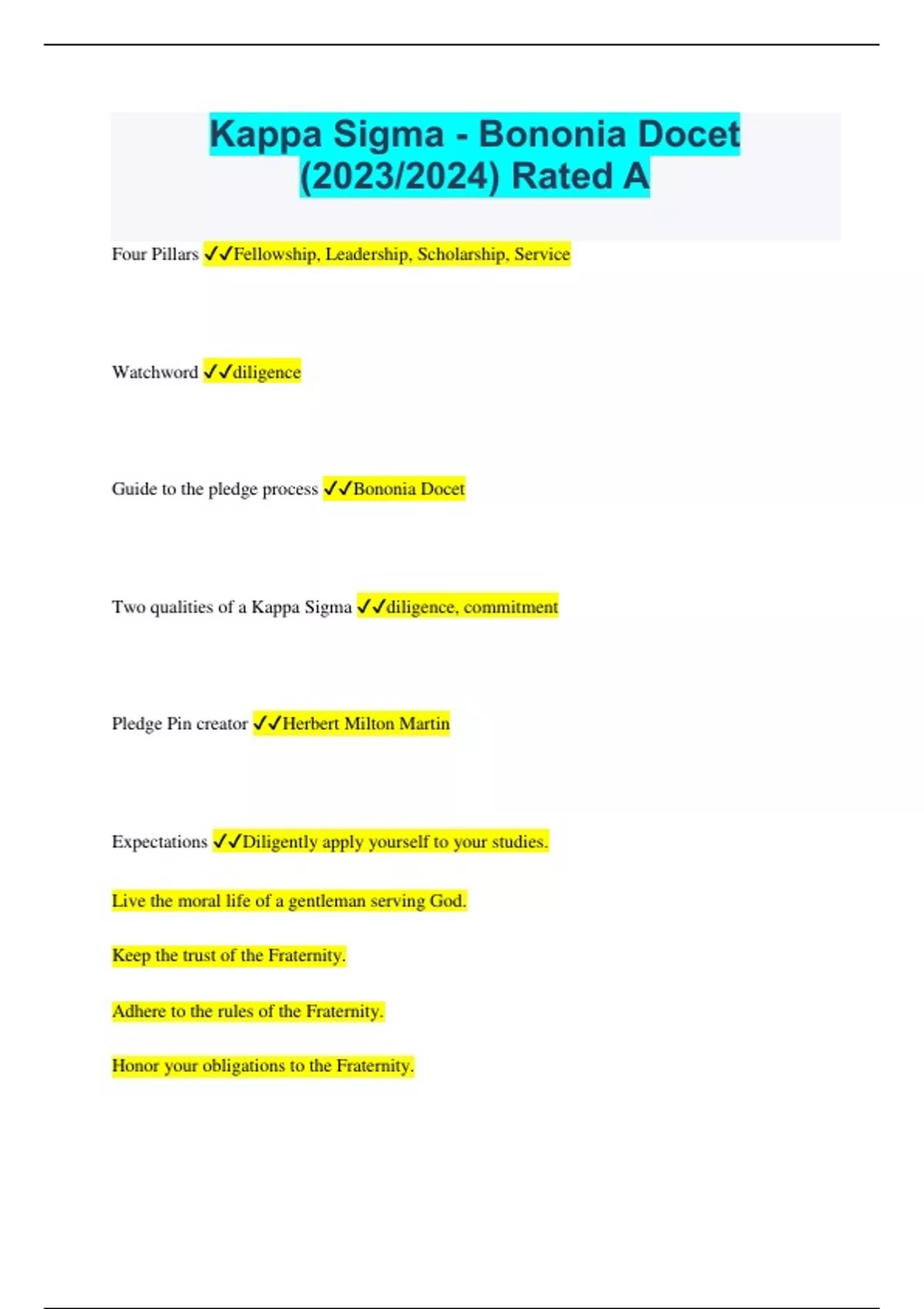 Kappa Sigma - Bononia Docet (2023/2024) Rated A

Four Pillars ✓✓Fellowship, Leadership, Scholarship, Service

Watchword ✓✓diligence

Guide to the pledge process ✓✓Bononia Docet

Two qualities of a Kappa Sigma ✓✓diligence, commitment

Pledge Pin creator ✓✓Herbert Milton Martin

Expectations ✓✓Diligently apply yourself to your studies.

Live the moral life of a gentleman serving God.

Keep the trust of the Fraternity.

Adhere to the rules of the Fraternity.

Honor your obligations to the Fraternity.